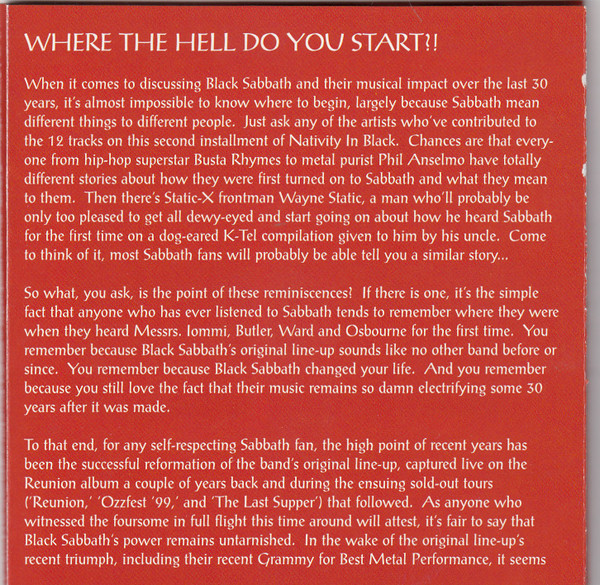 WHERE THE HELL DO YOU START?!

When it comes to discussing Black Sabbath and their musical impact over the last 30 years, it's almost impossible to know where to begin, largely because Sabbath mean different things to different people. Just ask any of the artists who've contributed to the 12 tracks on this second installment of Nativity In Black. Chances are that everyone from hip-hop superstar Busta Rhymes to metal purist Phil Anselmo have totally different stories about how they were first turned on to Sabbath and what they mean to them. Then there's Static-X frontman Wayne Static, a man who'll probably be only too pleased to get all dewy-eyed and start going on about how he heard Sabbath for the first time on a dog-eared K-Tel compilation given to him by his uncle. Come to think of it, most Sabbath fans will probably be able tell you a similar story...

So what, you ask, is the point of these reminiscences? If there is one, it's the simple fact that anyone who has ever listened to Sabbath tends to remember where they were when they heard Messrs. Iommi, Butler, Ward and Osbourne for the first time. You remember because Black Sabbath's original line-up sounds like no other band before or since. You remember because Black Sabbath changed your life. And you remember because you still love the fact that their music remains so damn electrifying some 30 years after it was made.

To that end, for any self-respecting Sabbath fan, the high point of recent years has been the successful reformation of the band's original line-up, captured live on the Reunion album a couple of years back and during the ensuing sold-out tours ('Reunion,' 'Ozzfest '99,' and 'The Last Supper') that followed. As anyone who witnessed the foursome in full flight this time around will attest, it's fair to say that Black Sabbath's power remains untarnished. In the wake of the original line-up's recent triumph, including their recent Grammy for Best Metal Performance, it seems